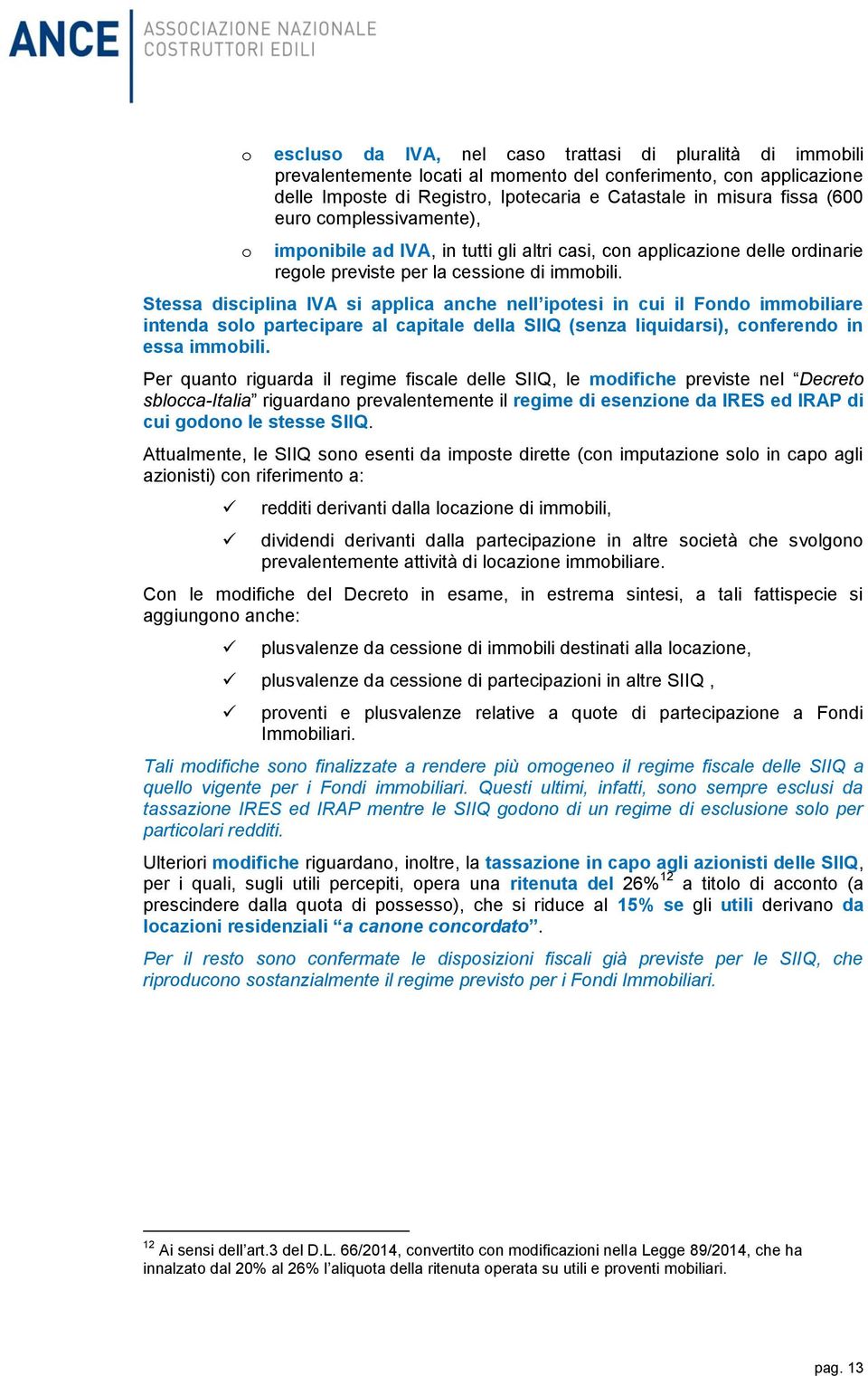 ANCE ASSOCIAZIONE NAZIONALE COSTRUTTORI EDILI

o escluso da IVA, nel caso trattasi di pluralità di immobili prevalentemente locati al momento del conferimento, con applicazione delle Imposte di Registro, Ipotecaria e Catastale in misura fissa (600 euro complessivamente),

o imponibile ad IVA, in tutti gli altri casi, con applicazione delle ordinarie regole previste per la cessione di immobili.

Stessa disciplina IVA si applica anche nell'ipotesi in cui il Fondo immobiliare intenda solo partecipare al capitale della SIIQ (senza liquidarsi), conferendo in essa immobili.

Per quanto riguarda il regime fiscale delle SIIQ, le modifiche previste nel "Decreto sblocca-Italia" riguardano prevalentemente il regime di esenzione da IRES ed IRAP di cui godono le stesse SIIQ.

Attualmente, le SIIQ sono esenti da imposte dirette (con imputazione solo in capo agli azionisti) con riferimento a:

✓ redditi derivanti dalla locazione di immobili,

✓ dividendi derivanti dalla partecipazione in altre società che svolgono prevalentemente attività di locazione immobiliare.

Con le modifiche del Decreto in esame, in estrema sintesi, a tali fattispecie si aggiungono anche:

✓ plusvalenze da cessione di immobili destinati alla locazione,

✓ plusvalenze da cessione di partecipazioni in altre SIIQ ,

✓ proventi e plusvalenze relative a quote di partecipazione a Fondi Immobiliari.

Tali modifiche sono finalizzate a rendere più omogeneo il regime fiscale delle SIIQ a quello vigente per i Fondi immobiliari. Questi ultimi, infatti, sono sempre esclusi da tassazione IRES ed IRAP mentre le SIIQ godono di un regime di esclusione solo per particolari redditi.

Ulteriori modifiche riguardano, inoltre, la tassazione in capo agli azionisti delle SIIQ, per i quali, sugli utili percepiti, opera una ritenuta del 26%$^{12}$ a titolo di acconto (a prescindere dalla quota di possesso), che si riduce al 15% se gli utili derivano da locazioni residenziali "a canone concordato".

Per il resto sono confermate le disposizioni fiscali già previste per le SIIQ, che riproducono sostanzialmente il regime previsto per i Fondi Immobiliari.

$^{12}$ Ai sensi dell'art.3 del D.L. 66/2014, convertito con modificazioni nella Legge 89/2014, che ha innalzato dal 20% al 26% l'aliquota della ritenuta operata su utili e proventi mobiliari.

pag. 13